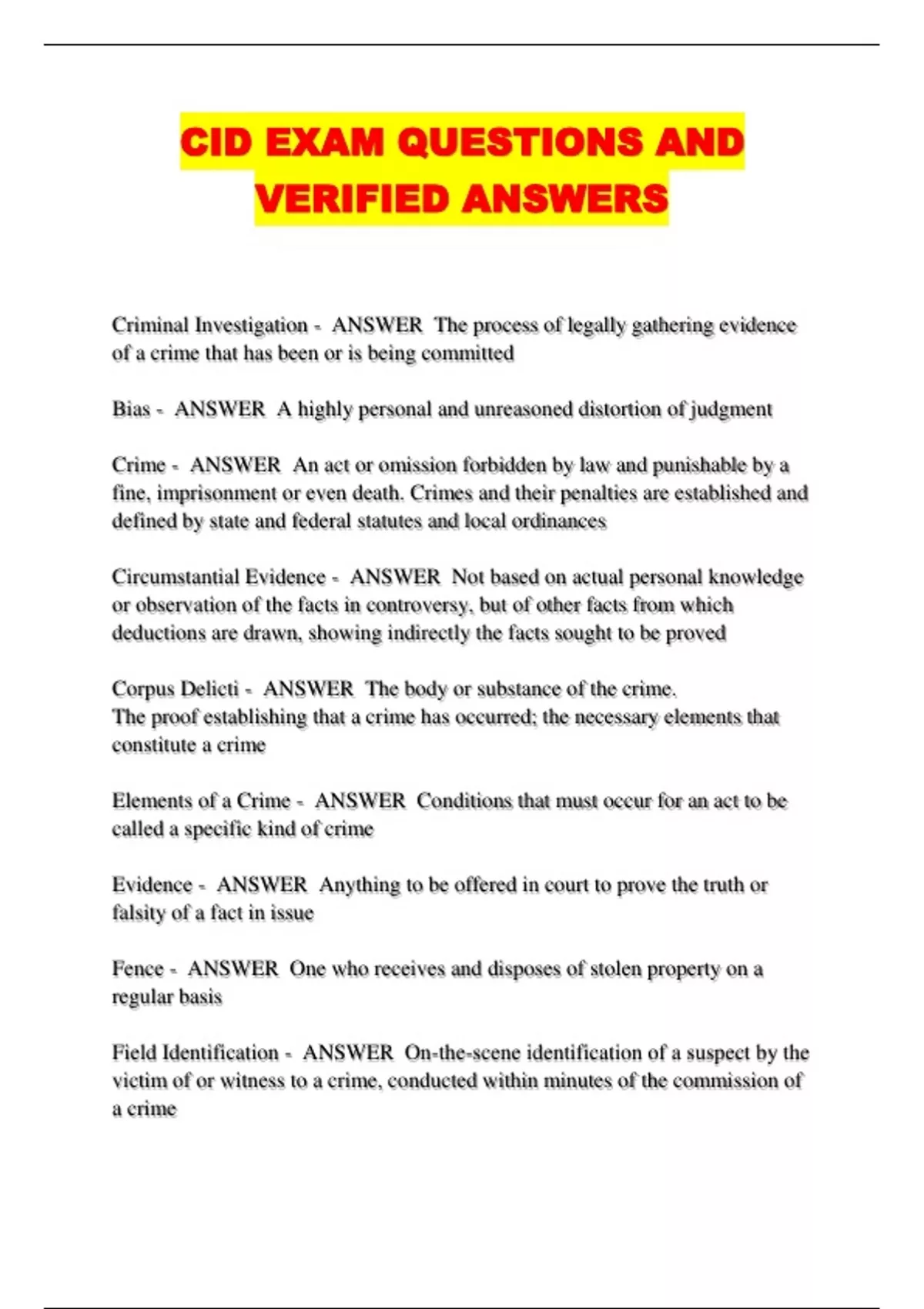 CID EXAM QUESTIONS AND VERIFIED ANSWERS

Criminal Investigation - ANSWER The process of legally gathering evidence of a crime that has been or is being committed

Bias - ANSWER A highly personal and unreasoned distortion of judgment

Crime - ANSWER An act or omission forbidden by law and punishable by a fine, imprisonment or even death. Crimes and their penalties are established and defined by state and federal statutes and local ordinances

Circumstantial Evidence - ANSWER Not based on actual personal knowledge or observation of the facts in controversy, but of other facts from which deductions are drawn, showing indirectly the facts sought to be proved

Corpus Delicti - ANSWER The body or substance of the crime.
The proof establishing that a crime has occurred; the necessary elements that constitute a crime

Elements of a Crime - ANSWER Conditions that must occur for an act to be called a specific kind of crime

Evidence - ANSWER Anything to be offered in court to prove the truth or falsity of a fact in issue

Fence - ANSWER One who receives and disposes of stolen property on a regular basis

Field Identification - ANSWER On-the-scene identification of a suspect by the victim of or witness to a crime, conducted within minutes of the commission of a crime